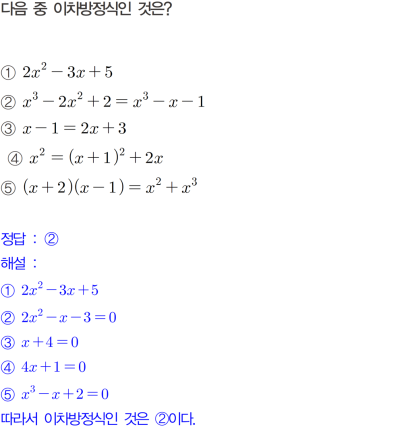 다음 중 이차방정식인 것은?

① $2x^2-3x+5$
② $x^3-2x^2+2=x^3-x-1$
③ $x-1=2x+3$
④ $x^2=(x+1)^2+2x$
⑤ $(x+2)(x-1)=x^2+x^3$

정답 : ②
해설 :
① $2x^2-3x+5$
② $2x^2-x-3=0$
③ $x+4=0$
④ $4x+1=0$
⑤ $x^3-x+2=0$
따라서 이차방정식인 것은 ②이다.